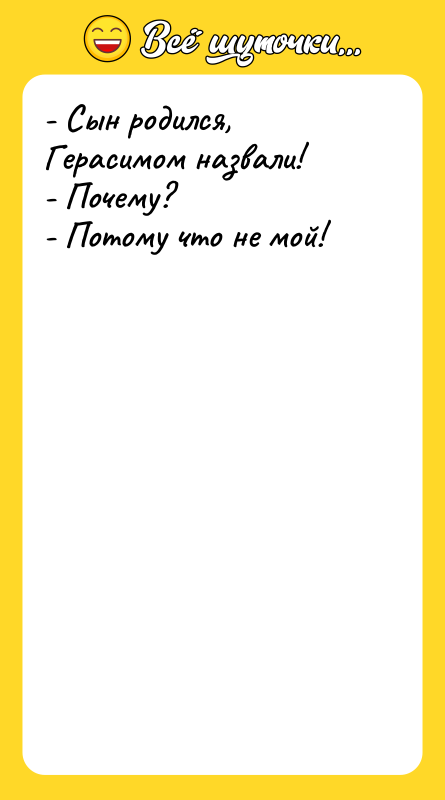 Всё шуточки...

- Сын родился,
Герасимом назвали!
- Почему?
- Потому что не мой!